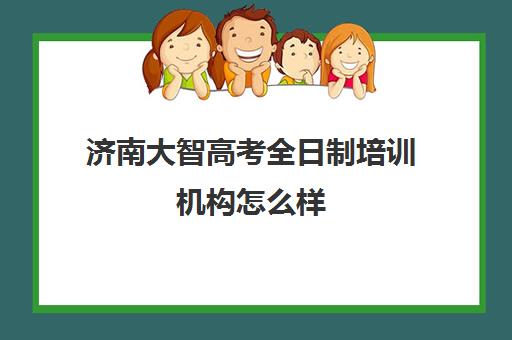 济南大智高考全日制培训机构怎么样